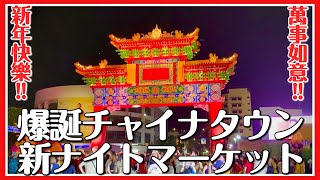 新年快樂!!

萬事如意!!

爆誕チャイナタウン
新ナイトマーケット